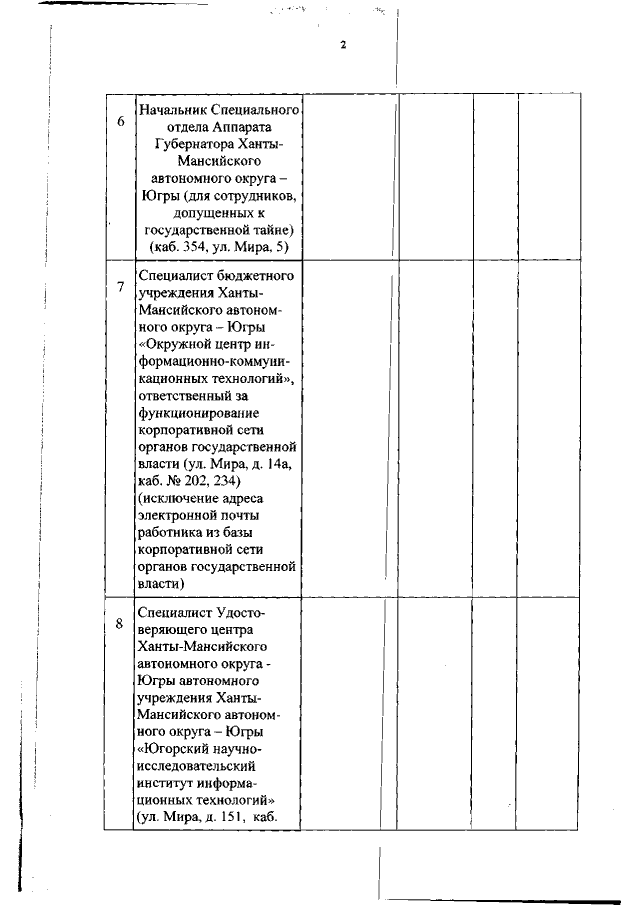 2

| | | | | | |
|---|---|---|---|---|---|
| 6 | Начальник Специального отдела Аппарата Губернатора Ханты-Мансийского автономного округа – Югры (для сотрудников, допущенных к государственной тайне) (каб. 354, ул. Мира, 5) | | | | |
| 7 | Специалист бюджетного учреждения Ханты-Мансийского автономного округа – Югры «Окружной центр информационно-коммуникационных технологий», ответственный за функционирование корпоративной сети органов государственной власти (ул. Мира, д. 14а, каб. № 202, 234) (исключение адреса электронной почты работника из базы корпоративной сети органов государственной власти) | | | | |
| 8 | Специалист Удостоверяющего центра Ханты-Мансийского автономного округа - Югры автономного учреждения Ханты-Мансийского автономного округа – Югры «Югорский научно-исследовательский институт информационных технологий» (ул. Мира, д. 151, каб. | | | | |